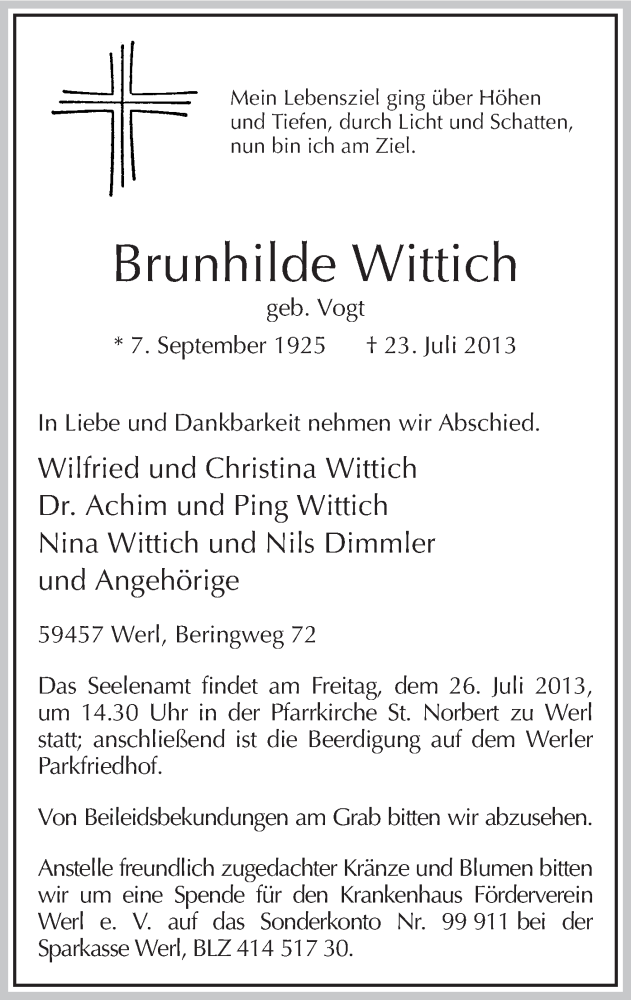 Mein Lebensziel ging über Höhen und Tiefen, durch Licht und Schatten, nun bin ich am Ziel.

Brunhilde Wittich

geb. Vogt

* 7. September 1925 † 23. Juli 2013

In Liebe und Dankbarkeit nehmen wir Abschied.

Wilfried und Christina Wittich
Dr. Achim und Ping Wittich
Nina Wittich und Nils Dimmler
und Angehörige

59457 Werl, Beringweg 72

Das Seelenamt findet am Freitag, dem 26. Juli 2013, um 14.30 Uhr in der Pfarrkirche St. Norbert zu Werl statt; anschließend ist die Beerdigung auf dem Werler Parkfriedhof.

Von Beileidsbekundungen am Grab bitten wir abzusehen.

Anstelle freundlich zugedachter Kränze und Blumen bitten wir um eine Spende für den Krankenhaus Förderverein Werl e. V. auf das Sonderkonto Nr. 99 911 bei der Sparkasse Werl, BLZ 414 517 30.